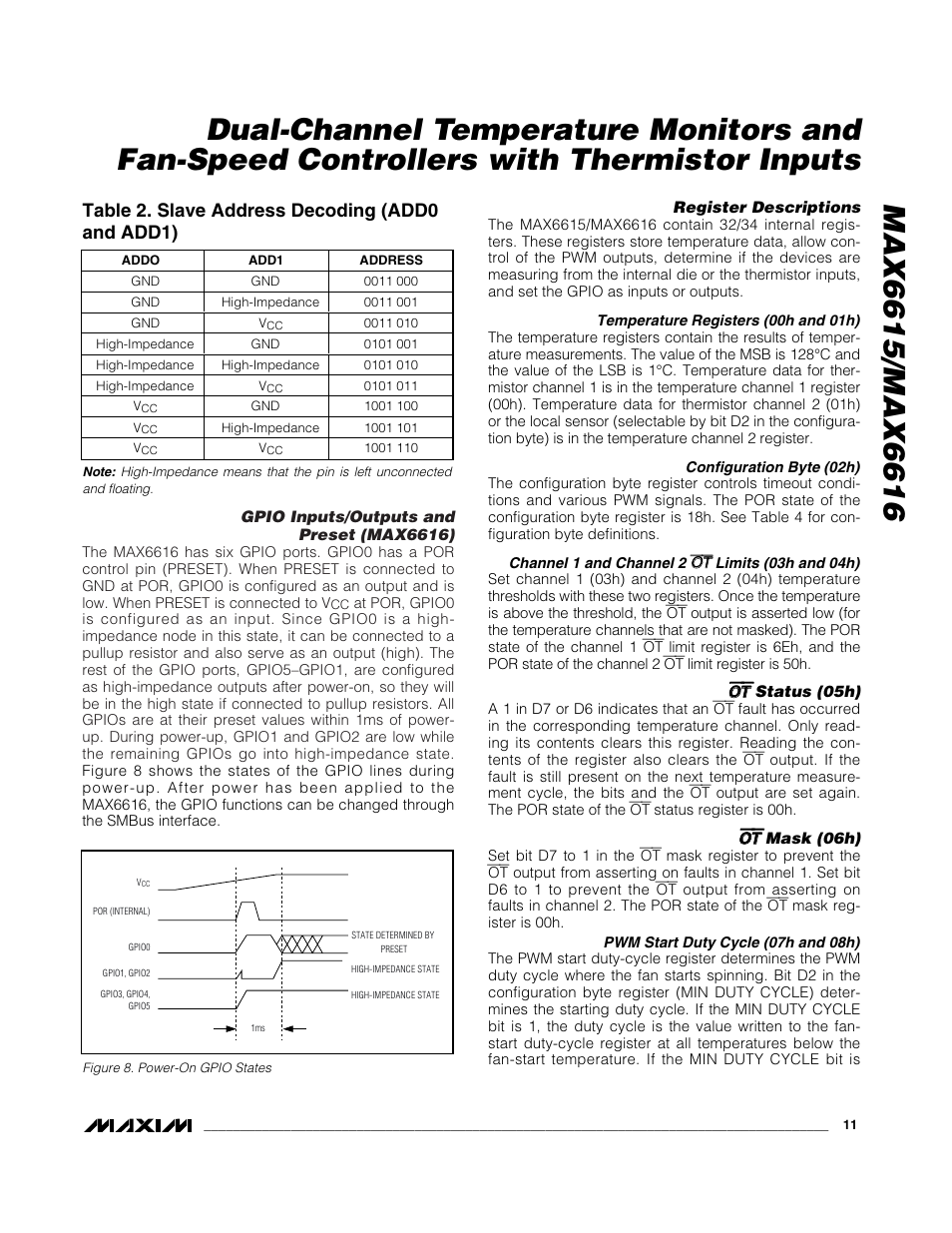 Dual-Channel Temperature Monitors and Fan-Speed Controllers with Thermistor Inputs

MAX6615/MAX6616

Table 2. Slave Address Decoding (ADD0 and ADD1)

| ADDO | ADD1 | ADDRESS |
|---|---|---|
| GND | GND | 0011 000 |
| GND | High-Impedance | 0011 001 |
| GND | $V_{CC}$ | 0011 010 |
| High-Impedance | GND | 0101 001 |
| High-Impedance | High-Impedance | 0101 010 |
| High-Impedance | $V_{CC}$ | 0101 011 |
| $V_{CC}$ | GND | 1001 100 |
| $V_{CC}$ | High-Impedance | 1001 101 |
| $V_{CC}$ | $V_{CC}$ | 1001 110 |

Note: High-Impedance means that the pin is left unconnected and floating.

GPIO Inputs/Outputs and Preset (MAX6616)

The MAX6616 has six GPIO ports. GPIO0 has a POR control pin (PRESET). When PRESET is connected to GND at POR, GPIO0 is configured as an output and is low. When PRESET is connected to $V_{CC}$ at POR, GPIO0 is configured as an input. Since GPIO0 is a high-impedance node in this state, it can be connected to a pullup resistor and also serve as an output (high). The rest of the GPIO ports, GPIO5–GPIO1, are configured as high-impedance outputs after power-on, so they will be in the high state if connected to pullup resistors. All GPIOs are at their preset values within 1ms of power-up. During power-up, GPIO1 and GPIO2 are low while the remaining GPIOs go into high-impedance state. Figure 8 shows the states of the GPIO lines during power-up. After power has been applied to the MAX6616, the GPIO functions can be changed through the SMBus interface.

$V_{CC}$
POR (INTERNAL)
GPIO0
GPIO1, GPIO2
GPIO3, GPIO4, GPIO5
STATE DETERMINED BY PRESET
HIGH-IMPEDANCE STATE
HIGH-IMPEDANCE STATE
1ms

Figure 8. Power-On GPIO States

Register Descriptions

The MAX6615/MAX6616 contain 32/34 internal registers. These registers store temperature data, allow control of the PWM outputs, determine if the devices are measuring from the internal die or the thermistor inputs, and set the GPIO as inputs or outputs.

Temperature Registers (00h and 01h)

The temperature registers contain the results of temperature measurements. The value of the MSB is 128°C and the value of the LSB is 1°C. Temperature data for thermistor channel 1 is in the temperature channel 1 register (00h). Temperature data for thermistor channel 2 (01h) or the local sensor (selectable by bit D2 in the configuration byte) is in the temperature channel 2 register.

Configuration Byte (02h)

The configuration byte register controls timeout conditions and various PWM signals. The POR state of the configuration byte register is 18h. See Table 4 for configuration byte definitions.

Channel 1 and Channel 2 $\overline{OT}$ Limits (03h and 04h)

Set channel 1 (03h) and channel 2 (04h) temperature thresholds with these two registers. Once the temperature is above the threshold, the $\overline{OT}$ output is asserted low (for the temperature channels that are not masked). The POR state of the channel 1 $\overline{OT}$ limit register is 6Eh, and the POR state of the channel 2 $\overline{OT}$ limit register is 50h.

$\overline{OT}$ Status (05h)

A 1 in D7 or D6 indicates that an $\overline{OT}$ fault has occurred in the corresponding temperature channel. Only reading its contents clears this register. Reading the contents of the register also clears the $\overline{OT}$ output. If the fault is still present on the next temperature measurement cycle, the bits and the $\overline{OT}$ output are set again. The POR state of the $\overline{OT}$ status register is 00h.

$\overline{OT}$ Mask (06h)

Set bit D7 to 1 in the $\overline{OT}$ mask register to prevent the $\overline{OT}$ output from asserting on faults in channel 1. Set bit D6 to 1 to prevent the $\overline{OT}$ output from asserting on faults in channel 2. The POR state of the $\overline{OT}$ mask register is 00h.

PWM Start Duty Cycle (07h and 08h)

The PWM start duty-cycle register determines the PWM duty cycle where the fan starts spinning. Bit D2 in the configuration byte register (MIN DUTY CYCLE) determines the starting duty cycle. If the MIN DUTY CYCLE bit is 1, the duty cycle is the value written to the fan-start duty-cycle register at all temperatures below the fan-start temperature. If the MIN DUTY CYCLE bit is

MAXIM

11